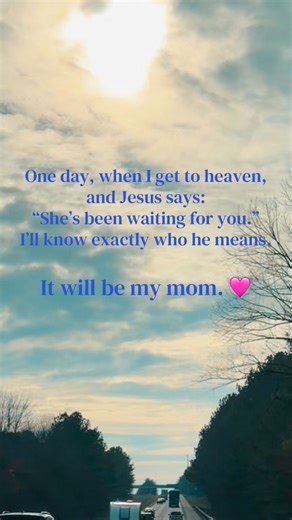 One day, when I get to heaven, and Jesus says: “She’s been waiting for you.” I’ll know exactly who he means.

It will be my mom. 💗